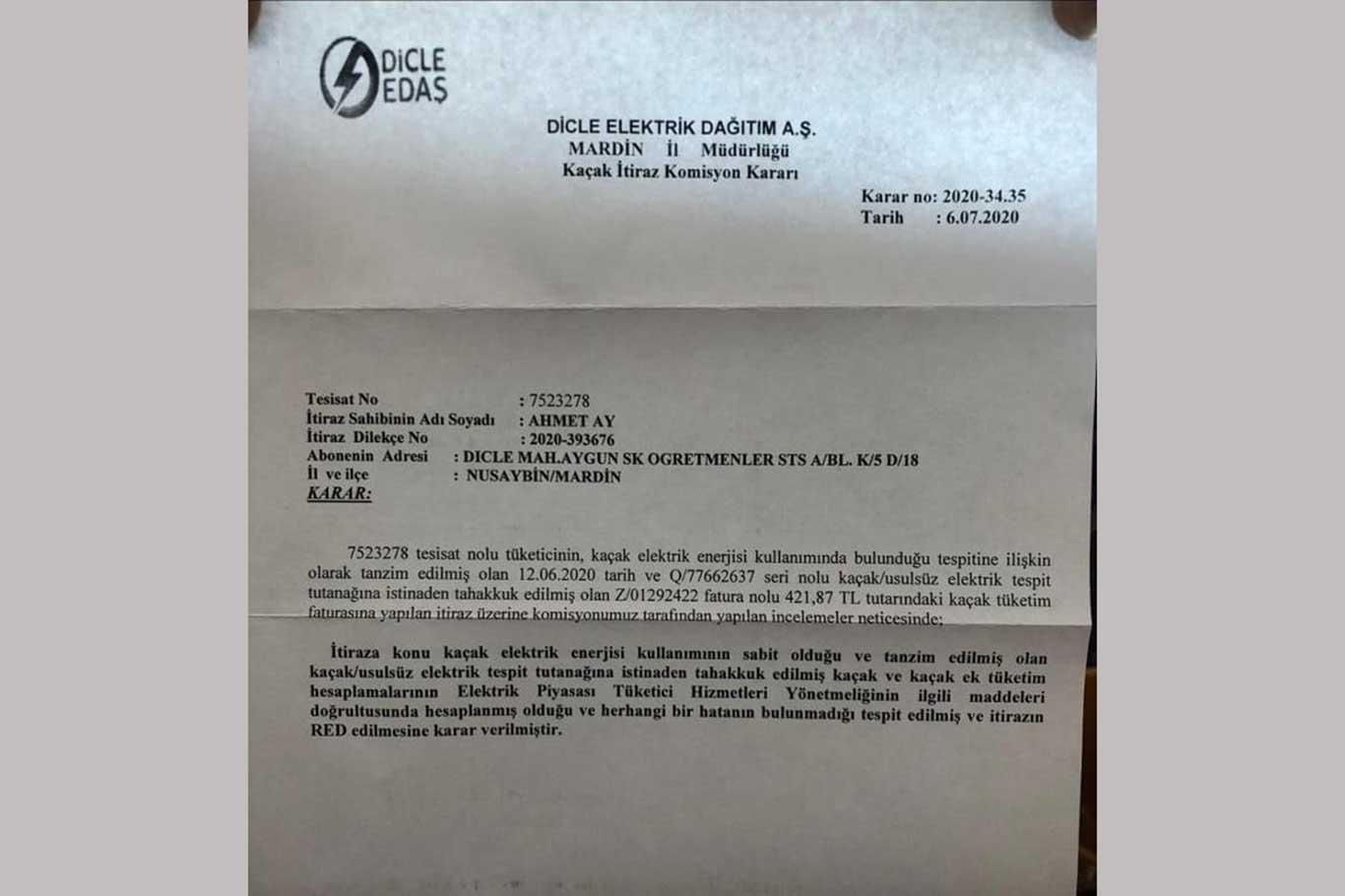 DİCLE EDAŞ

DİCLE ELEKTRİK DAĞITIM A.Ş.
MARDİN İl Müdürlüğü
Kaçak İtiraz Komisyon Kararı

Karar no: 2020-34.35
Tarih : 6.07.2020

Tesisat No : 7523278
İtiraz Sahibinin Adı Soyadı : AHMET AY
İtiraz Dilekçe No : 2020-393676
Abonenin Adresi : DICLE MAH.AYGUN SK OGRETMENLER STS A/BL. K/5 D/18
İl ve ilçe : NUSAYBİN/MARDİN
KARAR:

7523278 tesisat nolu tüketicinin, kaçak elektrik enerjisi kullanımında bulunduğu tespitine ilişkin olarak tanzim edilmiş olan 12.06.2020 tarih ve Q/77662637 seri nolu kaçak/usulsüz elektrik tespit tutanağına istinaden tahakkuk edilmiş olan Z/01292422 fatura nolu 421,87 TL tutarındaki kaçak tüketim faturasına yapılan itiraz üzerine komisyonumuz tarafından yapılan incelemeler neticesinde;

İtiraza konu kaçak elektrik enerjisi kullanımının sabit olduğu ve tanzim edilmiş olan kaçak/usulsüz elektrik tespit tutanağına istinaden tahakkuk edilmiş kaçak ve kaçak ek tüketim hesaplamalarının Elektrik Piyasası Tüketici Hizmetleri Yönetmeliğinin ilgili maddeleri doğrultusunda hesaplanmış olduğu ve herhangi bir hatanın bulunmadığı tespit edilmiş ve itirazın RED edilmesine karar verilmiştir.